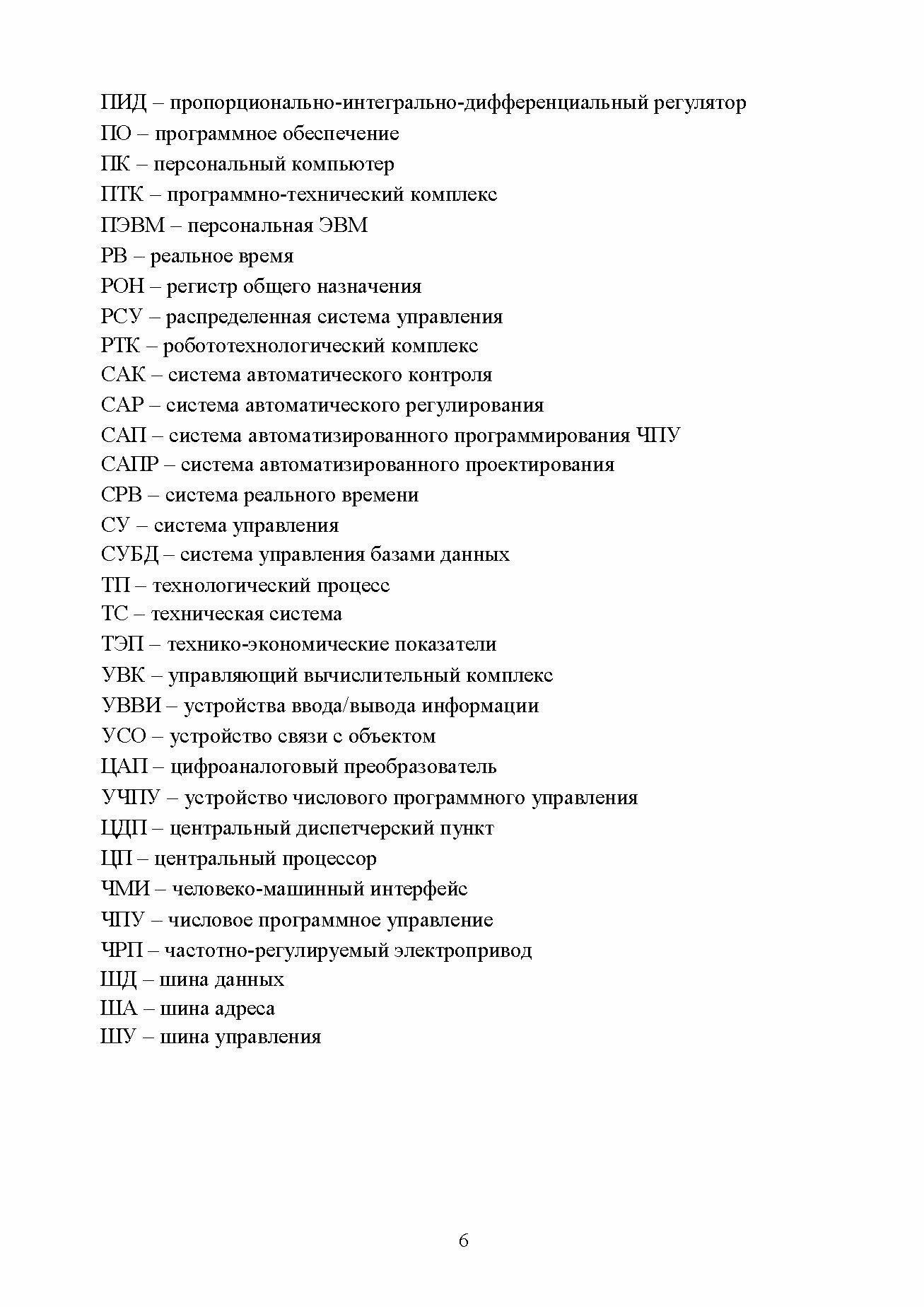 ПИД – пропорционально-интегрально-дифференциальный регулятор
ПО – программное обеспечение
ПК – персональный компьютер
ПТК – программно-технический комплекс
ПЭВМ – персональная ЭВМ
РВ – реальное время
РОН – регистр общего назначения
РСУ – распределенная система управления
РТК – робототехнологический комплекс
САК – система автоматического контроля
САР – система автоматического регулирования
САП – система автоматизированного программирования ЧПУ
САПР – система автоматизированного проектирования
СРВ – система реального времени
СУ – система управления
СУБД – система управления базами данных
ТП – технологический процесс
ТС – техническая система
ТЭП – технико-экономические показатели
УВК – управляющий вычислительный комплекс
УВВИ – устройства ввода/вывода информации
УСО – устройство связи с объектом
ЦАП – цифроаналоговый преобразователь
УЧПУ – устройство числового программного управления
ЦДП – центральный диспетчерский пункт
ЦП – центральный процессор
ЧМИ – человеко-машинный интерфейс
ЧПУ – числовое программное управление
ЧРП – частотно-регулируемый электропривод
ШД – шина данных
ША – шина адреса
ШУ – шина управления

6